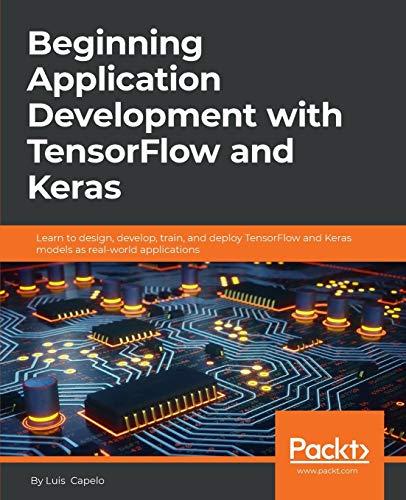 Beginning Application Development with TensorFlow and Keras

Learn to design, develop, train, and deploy TensorFlow and Keras models as real-world applications

Packt>
www.packt.com

By Luis Capelo